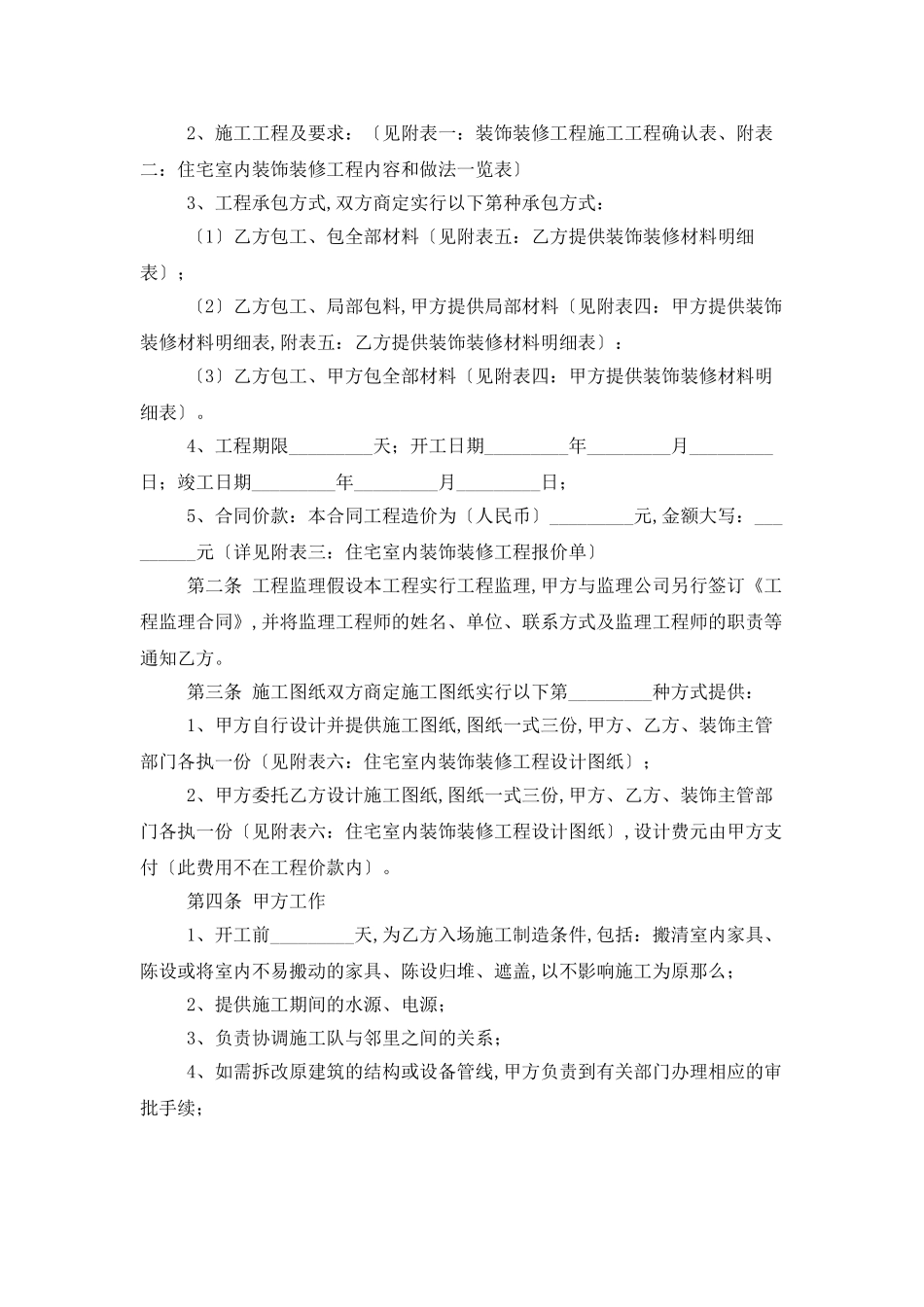 2、施工工程及要求：〔见附表一：装饰装修工程施工工程确认表、附表二：住宅室内装饰装修工程内容和做法一览表〕

3、工程承包方式,双方商定实行以下第种承包方式：

〔1〕乙方包工、包全部材料〔见附表五：乙方提供装饰装修材料明细表〕；

〔2〕乙方包工、局部包料,甲方提供局部材料〔见附表四：甲方提供装饰装修材料明细表,附表五：乙方提供装饰装修材料明细表〕：

〔3〕乙方包工、甲方包全部材料〔见附表四：甲方提供装饰装修材料明细表〕。

4、工程期限_________天；开工日期_________年_________月_________日；竣工日期_________年_________月_________日；

5、合同价款：本合同工程造价为〔人民币〕_________元,金额大写：_________元〔详见附表三：住宅室内装饰装修工程报价单〕

第二条 工程监理假设本工程实行工程监理,甲方与监理公司另行签订《工程监理合同》,并将监理工程师的姓名、单位、联系方式及监理工程师的职责等通知乙方。

第三条 施工图纸双方商定施工图纸实行以下第_________种方式提供：

1、甲方自行设计并提供施工图纸,图纸一式三份,甲方、乙方、装饰主管部门各执一份〔见附表六：住宅室内装饰装修工程设计图纸〕；

2、甲方委托乙方设计施工图纸,图纸一式三份,甲方、乙方、装饰主管部门各执一份〔见附表六：住宅室内装饰装修工程设计图纸〕,设计费元由甲方支付〔此费用不在工程价款内〕。

第四条 甲方工作

1、开工前_________天,为乙方入场施工制造条件,包括：搬清室内家具、陈设或将室内不易搬动的家具、陈设归堆、遮盖,以不影响施工为原那么；

2、提供施工期间的水源、电源；

3、负责协调施工队与邻里之间的关系；

4、如需拆改原建筑的结构或设备管线,甲方负责到有关部门办理相应的审批手续；